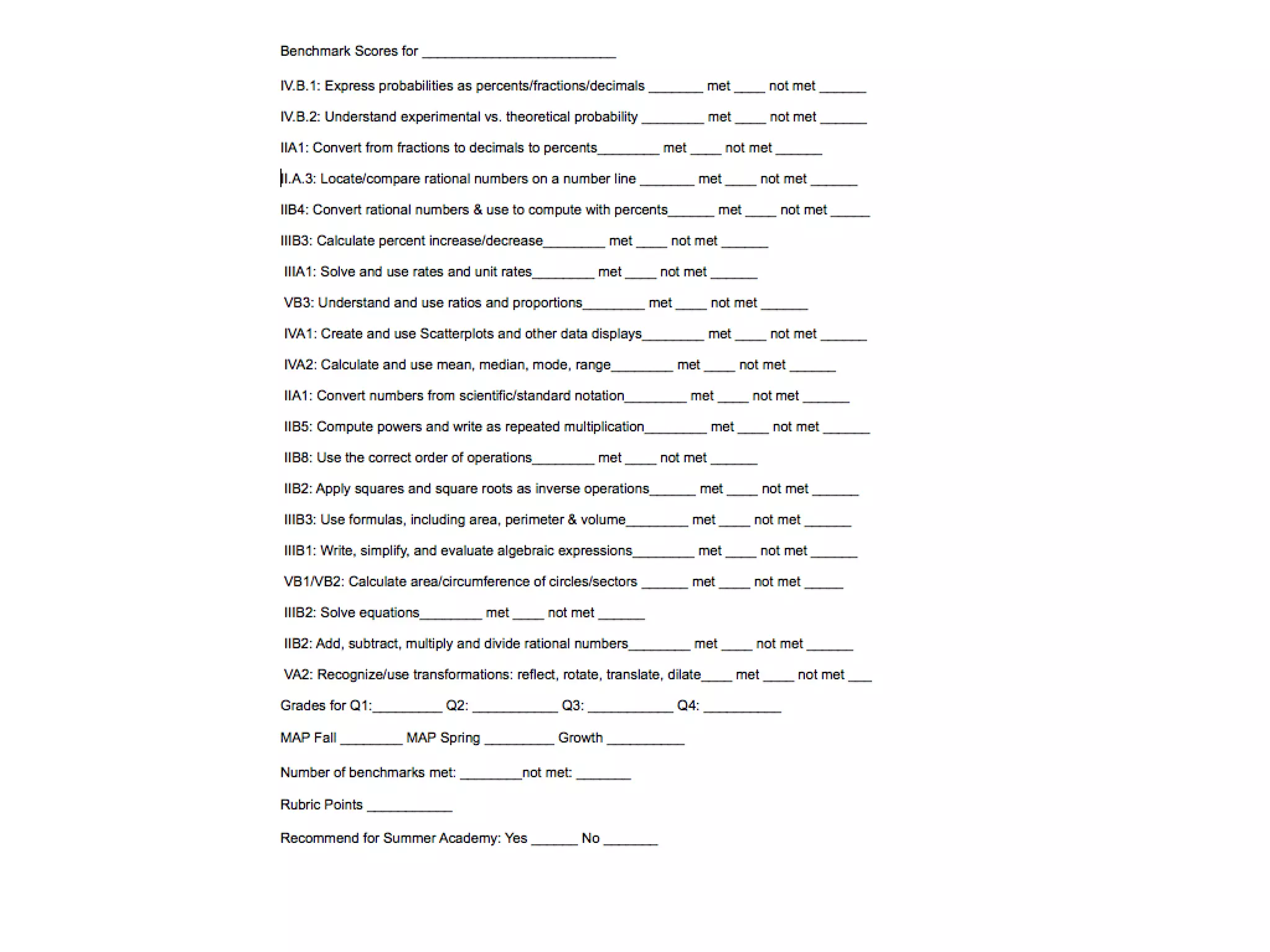 Benchmark Scores for ________________________

IV.B.1: Express probabilities as percents/fractions/decimals _______ met ____ not met ______

IV.B.2: Understand experimental vs. theoretical probability ________ met ____ not met ______

IIA1: Convert from fractions to decimals to percents________ met ____ not met ______

II.A.3: Locate/compare rational numbers on a number line _______ met ____ not met ______

IIB4: Convert rational numbers & use to compute with percents______ met ____ not met _____

IIIB3: Calculate percent increase/decrease________ met ____ not met ______

IIIA1: Solve and use rates and unit rates________ met ____ not met ______

VB3: Understand and use ratios and proportions________ met ____ not met ______

IVA1: Create and use Scatterplots and other data displays________ met ____ not met ______

IVA2: Calculate and use mean, median, mode, range________ met ____ not met ______

IIA1: Convert numbers from scientific/standard notation________ met ____ not met ______

IIB5: Compute powers and write as repeated multiplication________ met ____ not met ______

IIB8: Use the correct order of operations________ met ____ not met ______

IIB2: Apply squares and square roots as inverse operations______ met ____ not met ______

IIIB3: Use formulas, including area, perimeter & volume________ met ____ not met ______

IIIB1: Write, simplify, and evaluate algebraic expressions________ met ____ not met ______

VB1/VB2: Calculate area/circumference of circles/sectors ______ met ____ not met _____

IIIB2: Solve equations________ met ____ not met ______

IIB2: Add, subtract, multiply and divide rational numbers________ met ____ not met ______

VA2: Recognize/use transformations: reflect, rotate, translate, dilate____ met ____ not met ___

Grades for Q1:_________ Q2: ___________ Q3: ___________ Q4: __________

MAP Fall ________ MAP Spring _________ Growth __________

Number of benchmarks met: ________not met: _______

Rubric Points ___________

Recommend for Summer Academy: Yes ______ No _______